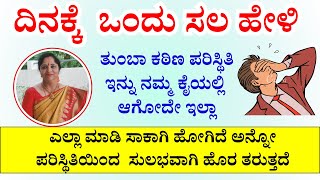 ದಿನಕ್ಕೆ ಒಂದು ಸಲ ಹೇಳಿ

ತುಂಬಾ ಕಠಿಣ ಪರಿಸ್ಥಿತಿ ಇನ್ನು ನಮ್ಮ ಕೈಯಲ್ಲಿ ಆಗೋದೇ ಇಲ್ಲಾ

ಎಲ್ಲಾ ಮಾಡಿ ಸಾಕಾಗಿ ಹೋಗಿದೆ ಅನ್ನೋ ಪರಿಸ್ಥಿತಿಯಿಂದ ಸುಲಭವಾಗಿ ಹೊರ ತರುತ್ತದೆ